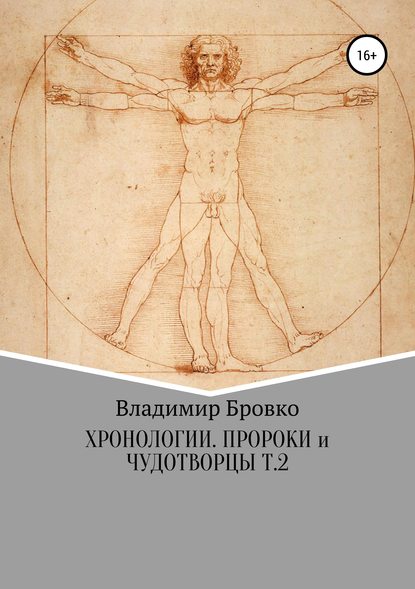 16+

Владимир Бровко

ХРОНОЛОГИИ. ПРОРОКИ и ЧУДОТВОРЦЫ Т.2